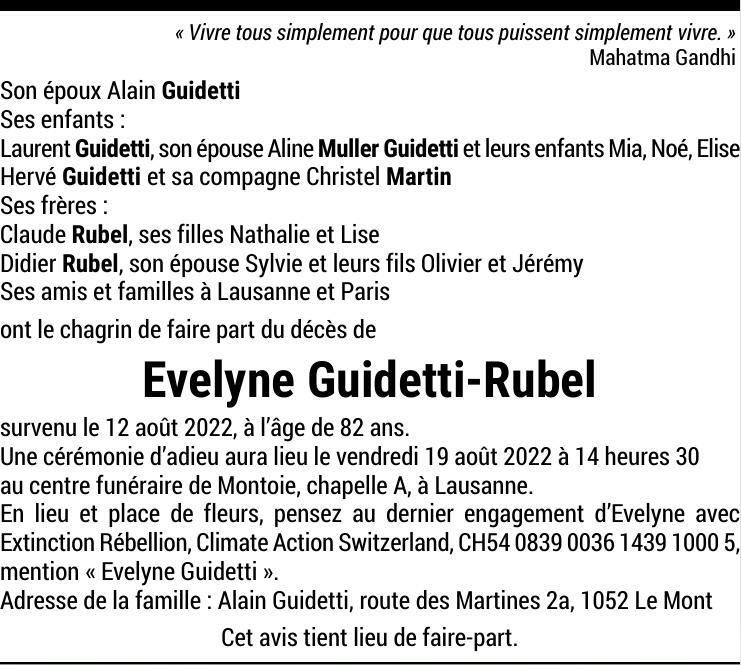 « Vivre tous simplement pour que tous puissent simplement vivre. »
Mahatma Gandhi

Son époux Alain Guidetti
Ses enfants :
Laurent Guidetti, son épouse Aline Muller Guidetti et leurs enfants Mia, Noé, Elise
Hervé Guidetti et sa compagne Christel Martin
Ses frères :
Claude Rubel, ses filles Nathalie et Lise
Didier Rubel, son épouse Sylvie et leurs fils Olivier et Jérémy
Ses amis et familles à Lausanne et Paris

ont le chagrin de faire part du décès de

Evelyne Guidetti-Rubel

survenu le 12 août 2022, à l'âge de 82 ans.
Une cérémonie d'adieu aura lieu le vendredi 19 août 2022 à 14 heures 30 au centre funéraire de Montoie, chapelle A, à Lausanne.
En lieu et place de fleurs, pensez au dernier engagement d'Evelyne avec Extinction Rébellion, Climate Action Switzerland, CH54 0839 0036 1439 1000 5, mention « Evelyne Guidetti ».
Adresse de la famille : Alain Guidetti, route des Martines 2a, 1052 Le Mont

Cet avis tient lieu de faire-part.